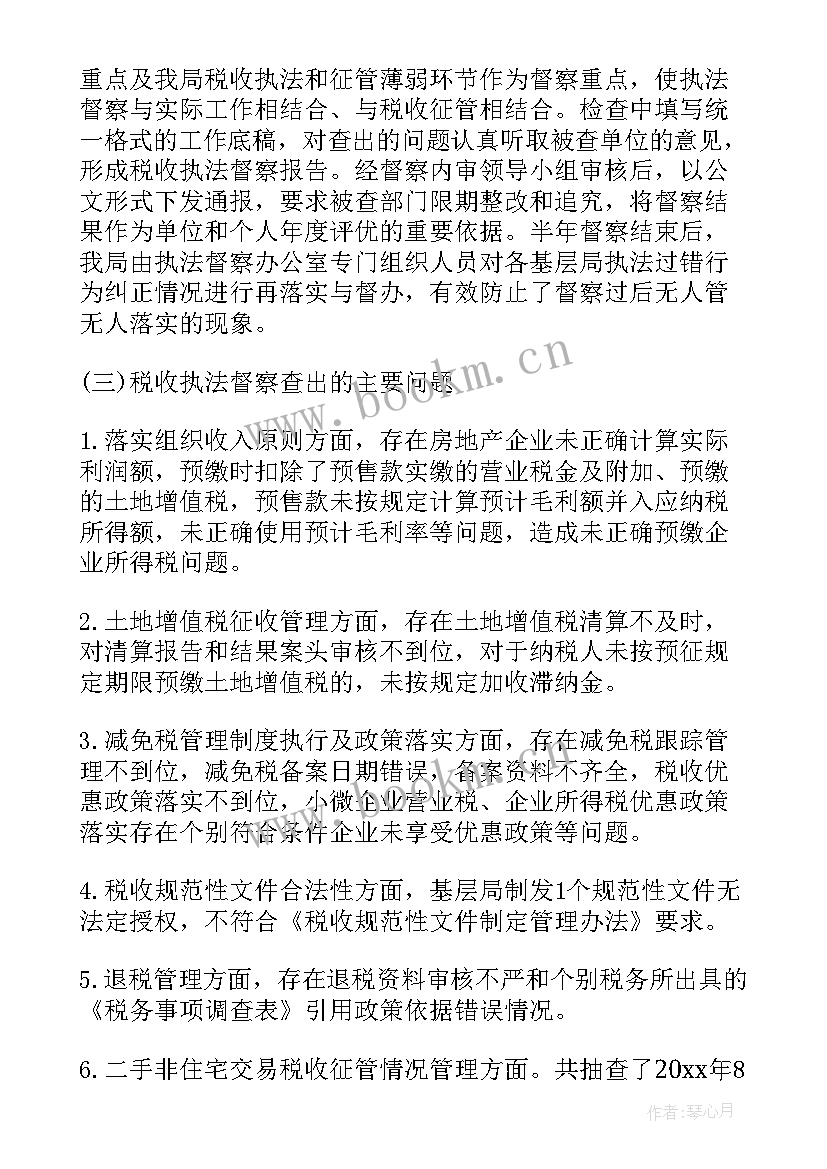 重点及我局税收执法和征管薄弱环节作为督察重点，使执法督察与实际工作相结合、与税收征管相结合。检查中填写统一格式的工作底稿，对查出的问题认真听取被查单位的意见，形成税收执法督察报告。经督察内审领导小组审核后，以公文形式下发通报，要求被查部门限期整改和追究，将督察结果作为单位和个人年度评优的重要依据。半年督察结束后，我局由执法督察办公室专门组织人员对各基层局执法过错行为纠正情况进行再落实与督办，有效防止了督察过后无人管无人落实的现象。

(三)税收执法督察查出的主要问题

www.bookm.cn

1.落实组织收入原则方面，存在房地产企业未正确计算实际利润额，预缴时扣除了预售款实缴的营业税金及附加、预缴的土地增值税，预售款未按规定计算预计毛利额并入应纳税所得额，未正确使用预计毛利率等问题，造成未正确预缴企业所得税问题。

2.土地增值税征收管理方面，存在土地增值税清算不及时，对清算报告和结果案头审核不到位，对于纳税人未按预征规定期限预缴土地增值税的，未按规定加收滞纳金。

3.减免税管理制度执行及政策落实方面，存在减免税跟踪管理不到位，减免税备案日期错误，备案资料不齐全，税收优惠政策落实不到位，小微企业营业税、企业所得税优惠政策落实存在个别符合条件企业未享受优惠政策等问题。

4.税收规范性文件合法性方面，基层局制发1个规范性文件无法定授权，不符合《税收规范性文件制定管理办法》要求。

5.退税管理方面，存在退税资料审核不严和个别税务所出具的《税务事项调查表》引用政策依据错误情况。

6.二手非住宅交易税收征管情况管理方面。共抽查了20xx年8

作者：琴心月